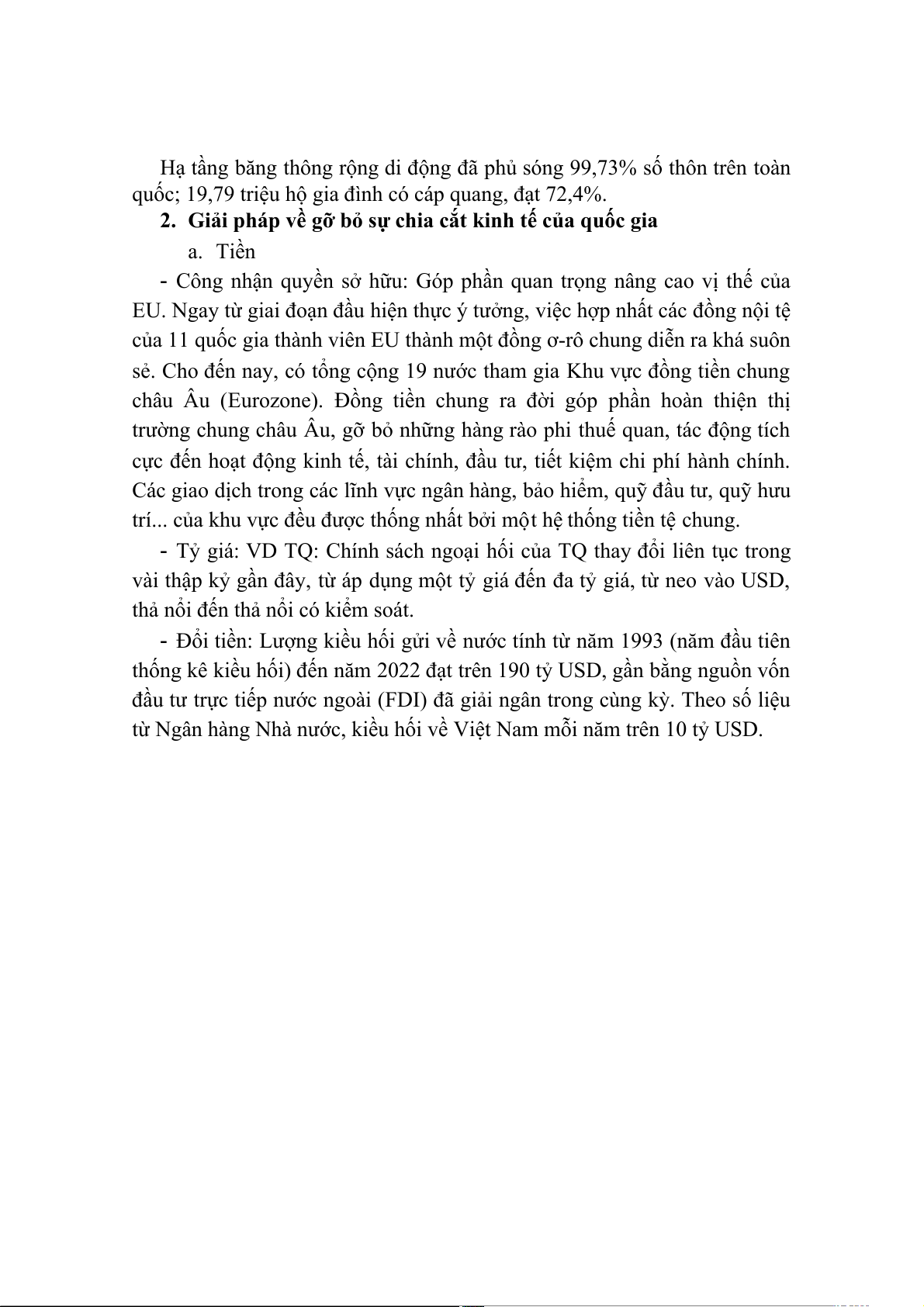 Hạ tầng băng thông rộng di động đã phủ sóng 99,73% số thôn trên toàn quốc; 19,79 triệu hộ gia đình có cáp quang, đạt 72,4%.

2. Giải pháp về gỡ bỏ sự chia cắt kinh tế của quốc gia

a. Tiền

- Công nhận quyền sở hữu: Góp phần quan trọng nâng cao vị thế của EU. Ngay từ giai đoạn đầu hiện thực ý tưởng, việc hợp nhất các đồng nội tệ của 11 quốc gia thành viên EU thành một đồng ơ-rô chung diễn ra khá suôn sẻ. Cho đến nay, có tổng cộng 19 nước tham gia Khu vực đồng tiền chung châu Âu (Eurozone). Đồng tiền chung ra đời góp phần hoàn thiện thị trường chung châu Âu, gỡ bỏ những hàng rào phi thuế quan, tác động tích cực đến hoạt động kinh tế, tài chính, đầu tư, tiết kiệm chi phí hành chính. Các giao dịch trong các lĩnh vực ngân hàng, bảo hiểm, quỹ đầu tư, quỹ hưu trí... của khu vực đều được thống nhất bởi một hệ thống tiền tệ chung.

- Tỷ giá: VD TQ: Chính sách ngoại hối của TQ thay đổi liên tục trong vài thập kỷ gần đây, từ áp dụng một tỷ giá đến đa tỷ giá, từ neo vào USD, thả nổi đến thả nổi có kiểm soát.

- Đổi tiền: Lượng kiều hối gửi về nước tính từ năm 1993 (năm đầu tiên thống kê kiều hối) đến năm 2022 đạt trên 190 tỷ USD, gần bằng nguồn vốn đầu tư trực tiếp nước ngoài (FDI) đã giải ngân trong cùng kỳ. Theo số liệu từ Ngân hàng Nhà nước, kiều hối về Việt Nam mỗi năm trên 10 tỷ USD.